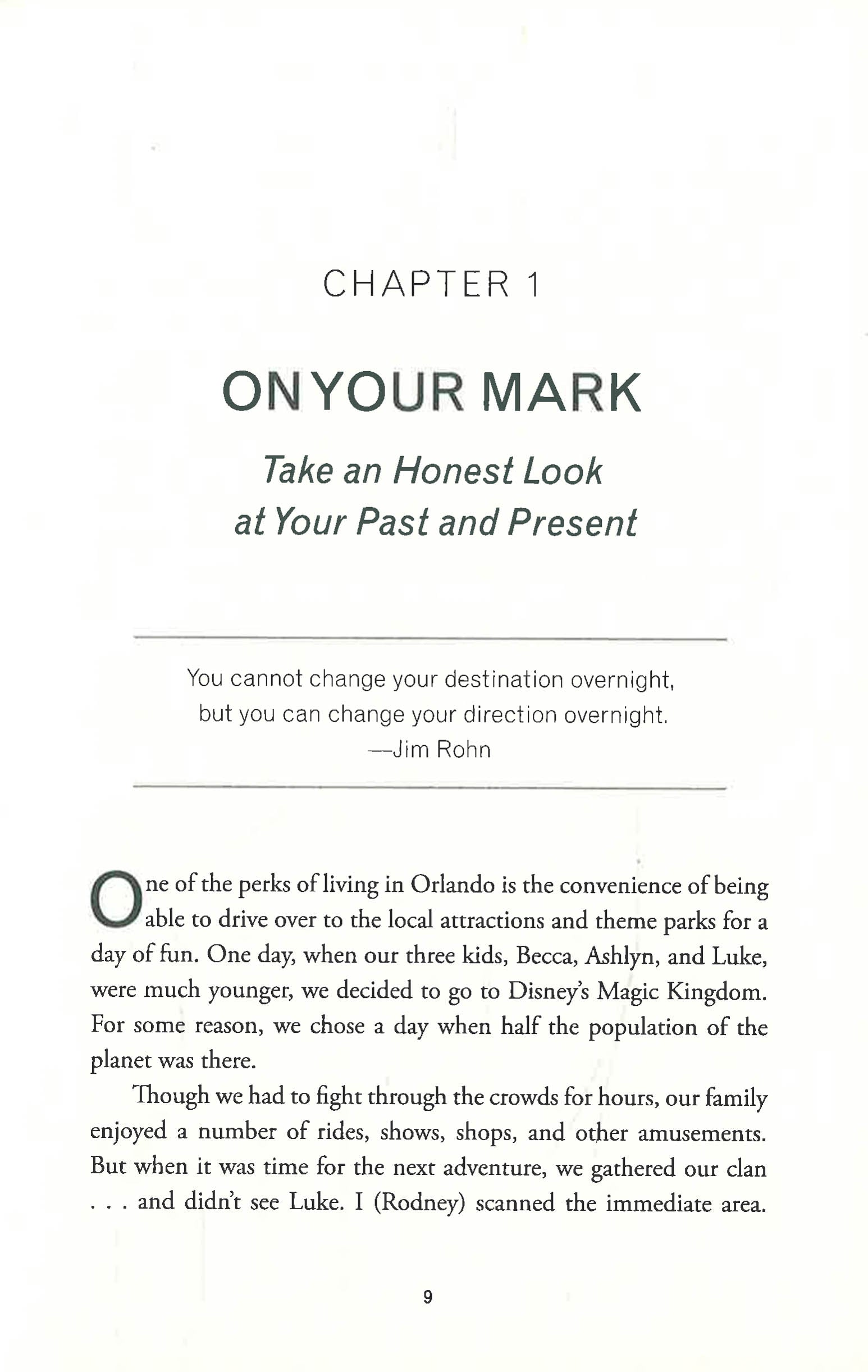 CHAPTER 1

ON YOUR MARK

Take an Honest Look
at Your Past and Present

You cannot change your destination overnight,
but you can change your direction overnight.
—Jim Rohn

One of the perks of living in Orlando is the convenience of being able to drive over to the local attractions and theme parks for a day of fun. One day, when our three kids, Becca, Ashlyn, and Luke, were much younger, we decided to go to Disney's Magic Kingdom. For some reason, we chose a day when half the population of the planet was there.

Though we had to fight through the crowds for hours, our family enjoyed a number of rides, shows, shops, and other amusements. But when it was time for the next adventure, we gathered our clan . . . and didn't see Luke. I (Rodney) scanned the immediate area.

9